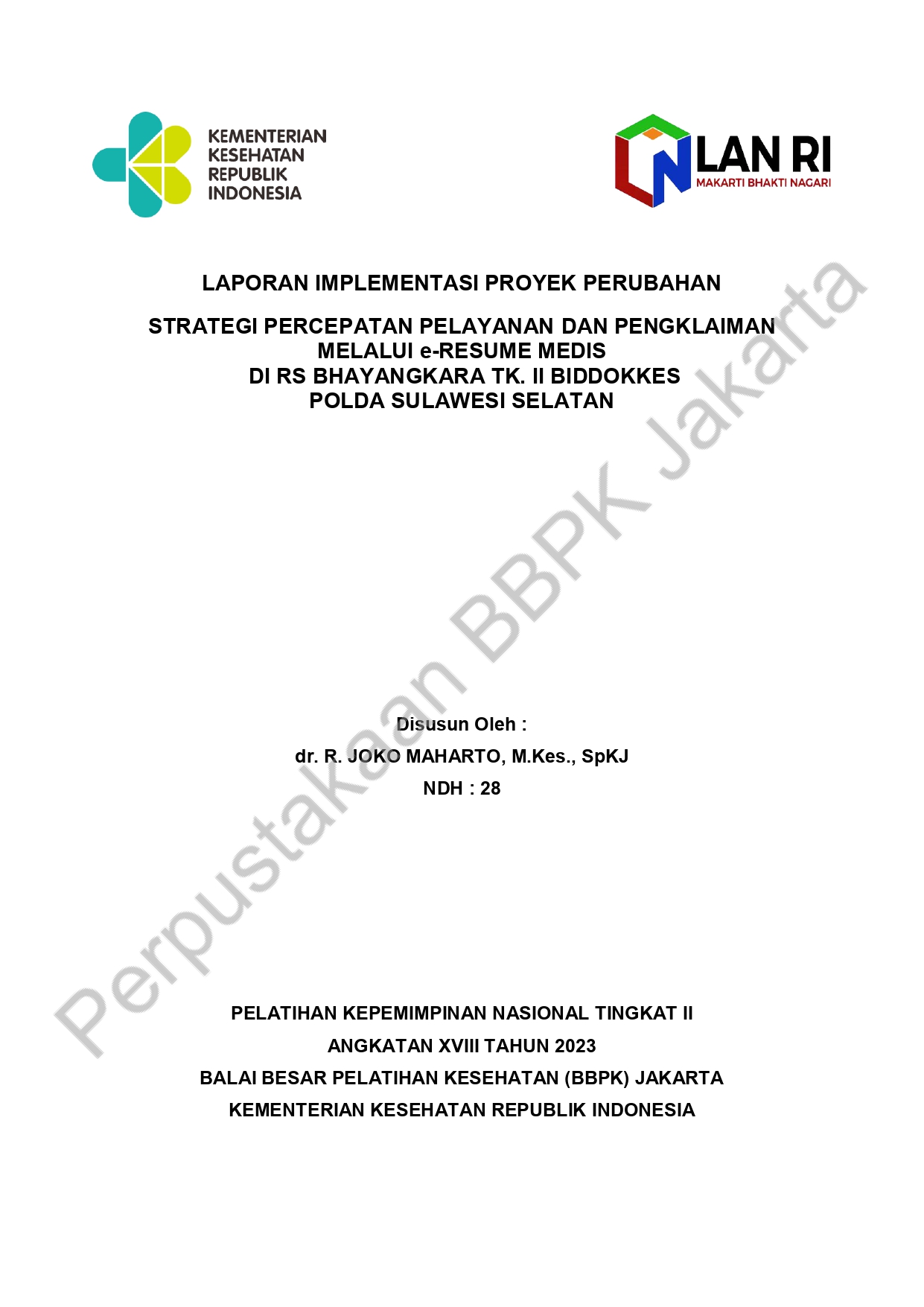 KEMENTERIAN
KESEHATAN
REPUBLIK
INDONESIA

LAN RI
MAKARTI BHAKTI NAGARI

LAPORAN IMPLEMENTASI PROYEK PERUBAHAN

STRATEGI PERCEPATAN PELAYANAN DAN PENGKLAIMAN
MELALUI e-RESUME MEDIS
DI RS BHAYANGKARA TK. II BIDDOKKES
POLDA SULAWESI SELATAN

Disusun Oleh :
dr. R. JOKO MAHARTO, M.Kes., SpKJ
NDH : 28

PELATIHAN KEPEMIMPINAN NASIONAL TINGKAT II
ANGKATAN XVIII TAHUN 2023
BALAI BESAR PELATIHAN KESEHATAN (BBPK) JAKARTA
KEMENTERIAN KESEHATAN REPUBLIK INDONESIA

Perpustakaan BBPK Jakarta